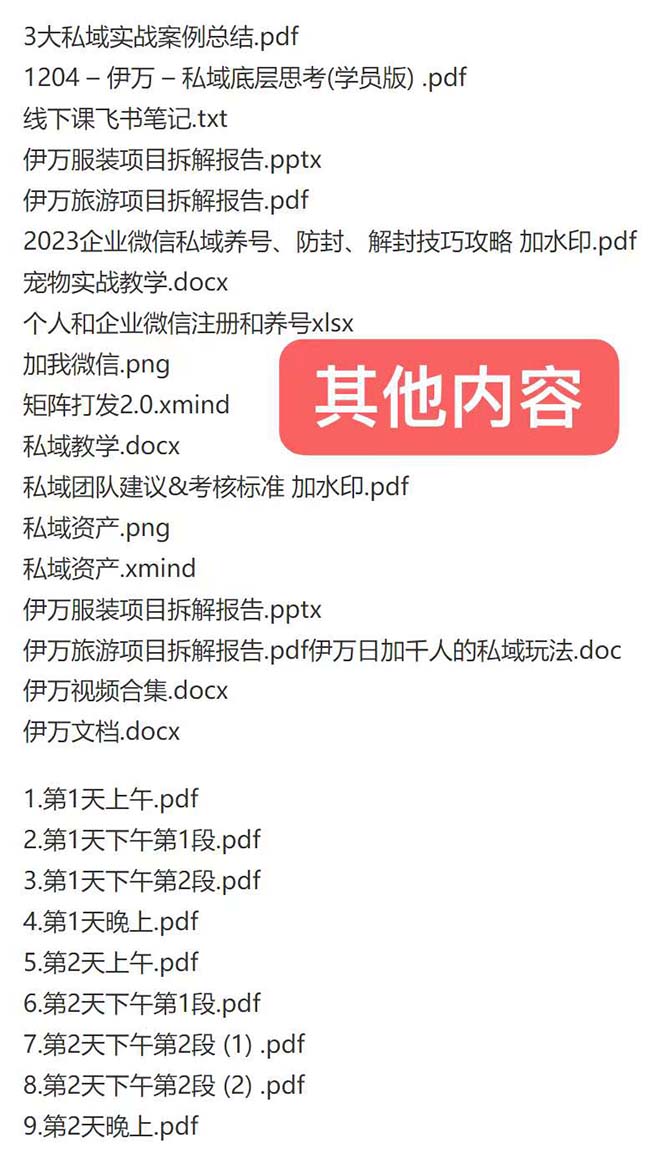 3大私域实战案例总结.pdf
1204 – 伊万 – 私域底层思考(学员版) .pdf
线下课飞书笔记.txt
伊万服装项目拆解报告.pptx
伊万旅游项目拆解报告.pdf
2023企业微信私域养号、防封、解封技巧攻略 加水印.pdf
宠物实战教学.docx
个人和企业微信注册和养号xlsx
加我微信.png
矩阵打发2.0.xmind
私域教学.docx
私域团队建议&考核标准 加水印.pdf
私域资产.png
私域资产.xmind
伊万服装项目拆解报告.pptx
伊万旅游项目拆解报告.pdf伊万日加千人的私域玩法.doc
伊万视频合集.docx
伊万文档.docx

其他内容

1.第1天上午.pdf
2.第1天下午第1段.pdf
3.第1天下午第2段.pdf
4.第1天晚上.pdf
5.第2天上午.pdf
6.第2天下午第1段.pdf
7.第2天下午第2段 (1) .pdf
8.第2天下午第2段 (2) .pdf
9.第2天晚上.pdf